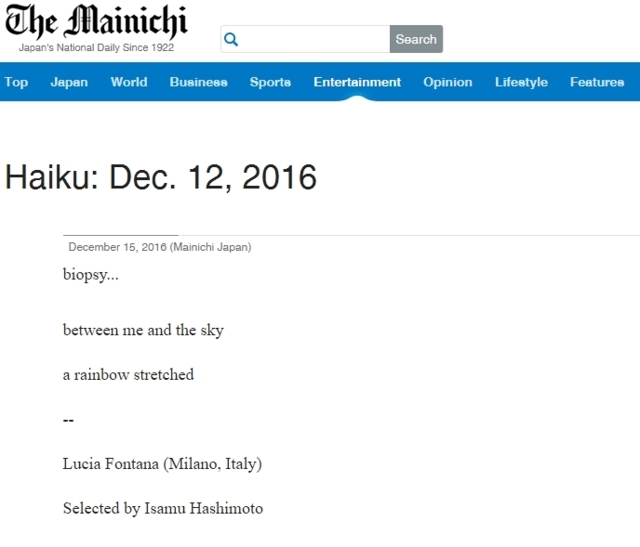 The Mainichi
Japan's National Daily Since 1922

Search

Top Japan World Business Sports Entertainment Opinion Lifestyle Features

Haiku: Dec. 12, 2016

December 15, 2016 (Mainichi Japan)

biopsy...

between me and the sky

a rainbow stretched

--

Lucia Fontana (Milano, Italy)

Selected by Isamu Hashimoto